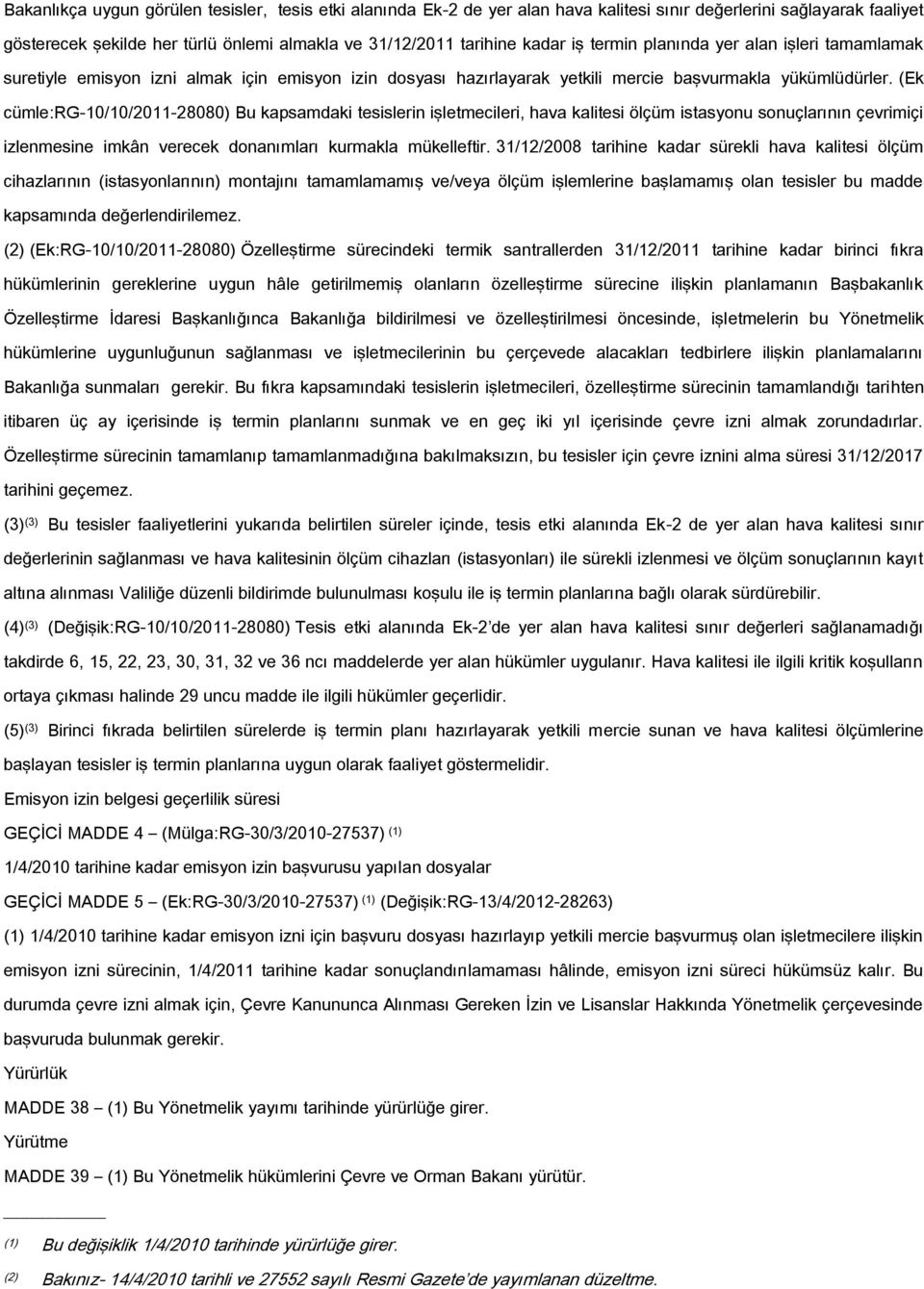 Bakanlıkça uygun görülen tesisler, tesis etki alanında Ek-2 de yer alan hava kalitesi sınır değerlerini sağlayarak faaliyet gösterecek şekilde her türlü önlemi almakla ve 31/12/2011 tarihine kadar iş termin planında yer alan işleri tamamlamak suretiyle emisyon izni almak için emisyon izin dosyası hazırlayarak yetkili mercie başvurmakla yükümlüdürler. (Ek cümle:RG-10/10/2011-28080) Bu kapsamdaki tesislerin işletmecileri, hava kalitesi ölçüm istasyonu sonuçlarının çevrimiçi izlenmesine imkân verecek donanımları kurmakla mükelleftir. 31/12/2008 tarihine kadar sürekli hava kalitesi ölçüm cihazlarının (istasyonlarının) montajını tamamlamamış ve/veya ölçüm işlemlerine başlamamış olan tesisler bu madde kapsamında değerlendirilemez.

(2) (Ek:RG-10/10/2011-28080) Özelleştirme sürecindeki termik santrallerden 31/12/2011 tarihine kadar birinci fıkra hükümlerinin gereklerine uygun hâle getirilmemiş olanların özelleştirme sürecine ilişkin planlamanın Başbakanlık Özelleştirme İdaresi Başkanlığınca Bakanlığa bildirilmesi ve özelleştirilmesi öncesinde, işletmelerin bu Yönetmelik hükümlerine uygunluğunun sağlanması ve işletmecilerinin bu çerçevede alacakları tedbirlere ilişkin planlamalarını Bakanlığa sunmaları gerekir. Bu fıkra kapsamındaki tesislerin işletmecileri, özelleştirme sürecinin tamamlandığı tarihten itibaren üç ay içerisinde iş termin planlarını sunmak ve en geç iki yıl içerisinde çevre izni almak zorundadırlar. Özelleştirme sürecinin tamamlanıp tamamlanmadığına bakılmaksızın, bu tesisler için çevre iznini alma süresi 31/12/2017 tarihini geçemez.

(3)$^{(3)}$ Bu tesisler faaliyetlerini yukarıda belirtilen süreler içinde, tesis etki alanında Ek-2 de yer alan hava kalitesi sınır değerlerinin sağlanması ve hava kalitesinin ölçüm cihazları (istasyonları) ile sürekli izlenmesi ve ölçüm sonuçlarının kayıt altına alınması Valiliğe düzenli bildirimde bulunulması koşulu ile iş termin planlarına bağlı olarak sürdürebilir.

(4)$^{(3)}$ (Değişik:RG-10/10/2011-28080) Tesis etki alanında Ek-2'de yer alan hava kalitesi sınır değerleri sağlanamadığı takdirde 6, 15, 22, 23, 30, 31, 32 ve 36 ncı maddelerde yer alan hükümler uygulanır. Hava kalitesi ile ilgili kritik koşulların ortaya çıkması halinde 29 uncu madde ile ilgili hükümler geçerlidir.

(5)$^{(3)}$ Birinci fıkrada belirtilen sürelerde iş termin planı hazırlayarak yetkili mercie sunan ve hava kalitesi ölçümlerine başlayan tesisler iş termin planlarına uygun olarak faaliyet göstermelidir.

Emisyon izin belgesi geçerlilik süresi

GEÇİCİ MADDE 4 – (Mülga:RG-30/3/2010-27537) $^{(1)}$

1/4/2010 tarihine kadar emisyon izin başvurusu yapılan dosyalar

GEÇİCİ MADDE 5 – (Ek:RG-30/3/2010-27537) $^{(1)}$ (Değişik:RG-13/4/2012-28263)

(1) 1/4/2010 tarihine kadar emisyon izni için başvuru dosyası hazırlayıp yetkili mercie başvurmuş olan işletmecilere ilişkin emisyon izni sürecinin, 1/4/2011 tarihine kadar sonuçlandırılamaması hâlinde, emisyon izni süreci hükümsüz kalır. Bu durumda çevre izni almak için, Çevre Kanununca Alınması Gereken İzin ve Lisanslar Hakkında Yönetmelik çerçevesinde başvuruda bulunmak gerekir.

Yürürlük

MADDE 38 – (1) Bu Yönetmelik yayımı tarihinde yürürlüğe girer.

Yürütme

MADDE 39 – (1) Bu Yönetmelik hükümlerini Çevre ve Orman Bakanı yürütür.

$^{(1)}$ Bu değişiklik 1/4/2010 tarihinde yürürlüğe girer.

$^{(2)}$ Bakınız- 14/4/2010 tarihli ve 27552 sayılı Resmi Gazete'de yayımlanan düzeltme.